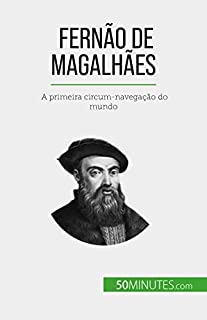 FERNÃO DE MAGALHÃES

A primeira circum-navegação do mundo

50MINUTES.com